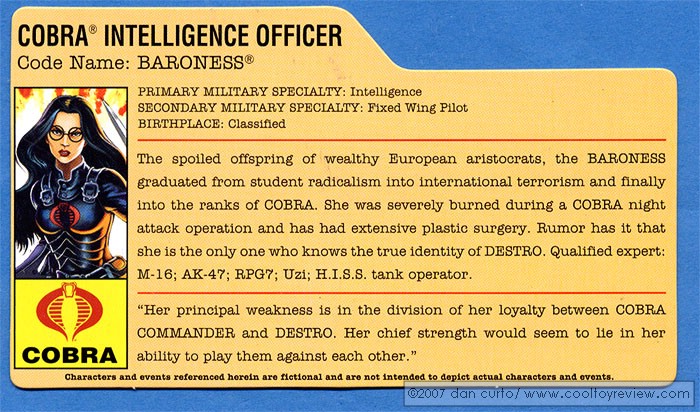 COBRA® INTELLIGENCE OFFICER
Code Name: BARONESS®

PRIMARY MILITARY SPECIALTY: Intelligence
SECONDARY MILITARY SPECIALTY: Fixed Wing Pilot
BIRTHPLACE: Classified

The spoiled offspring of wealthy European aristocrats, the BARONESS graduated from student radicalism into international terrorism and finally into the ranks of COBRA. She was severely burned during a COBRA night attack operation and has had extensive plastic surgery. Rumor has it that she is the only one who knows the true identity of DESTRO. Qualified expert: M-16; AK-47; RPG7; Uzi; H.I.S.S. tank operator.

"Her principal weakness is in the division of her loyalty between COBRA COMMANDER and DESTRO. Her chief strength would seem to lie in her ability to play them against each other."

COBRA

Characters and events referenced herein are fictional and are not intended to depict actual characters and events.

©2007 dan curto/ www.cooltoyreview.com